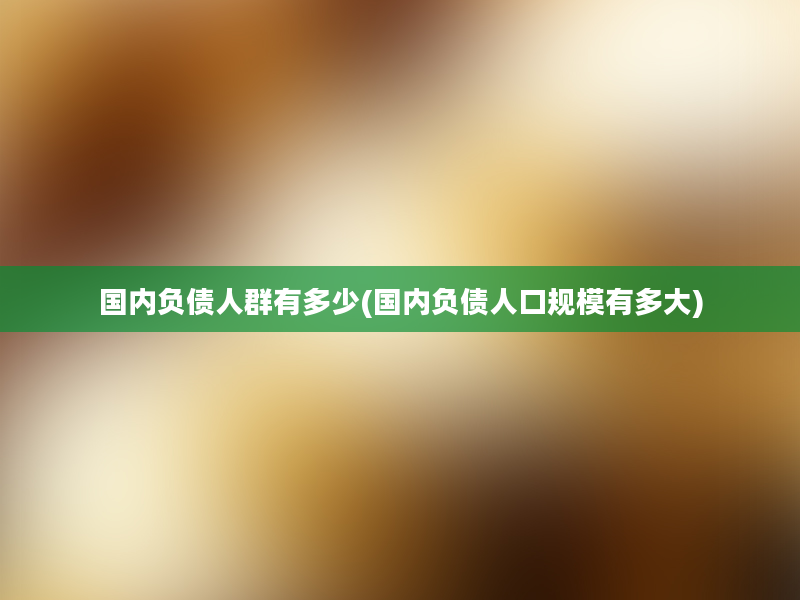 国内负债人群有多少(国内负债人口规模有多大)